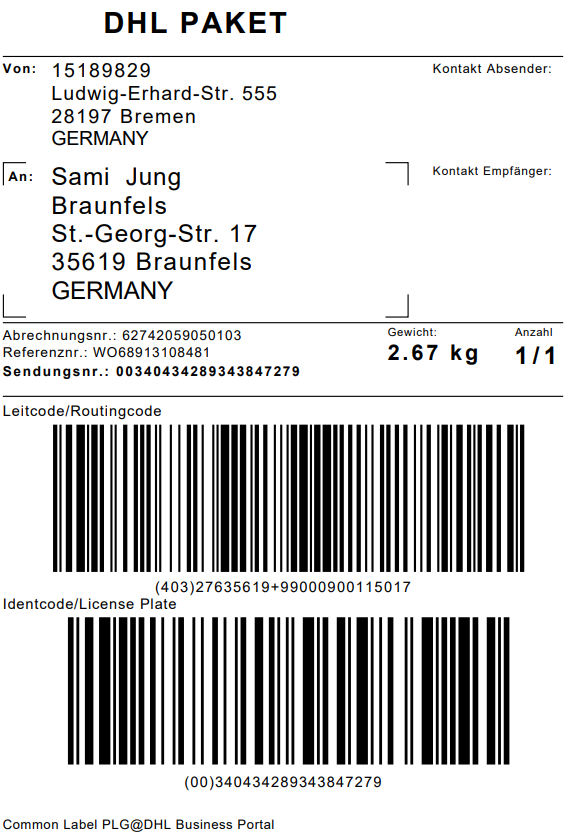 DHL PAKET

Von:
15189829
Ludwig-Erhard-Str. 555
28197 Bremen
GERMANY

Kontakt Absender:

An:
Sami Jung
Braunfels
St.-Georg-Str. 17
35619 Braunfels
GERMANY

Kontakt Empfänger:

Abrechnungsnr.: 62742059050103
Referenznr.: WO68913108481
Sendungsnr.: 00340434289343847279

Gewicht:
2.67 kg

Anzahl
1/1

Leitcode/Routingcode

(403)27635619+99000900115017

Identcode/License Plate

(00)340434289343847279

Common Label PLG@DHL Business Portal